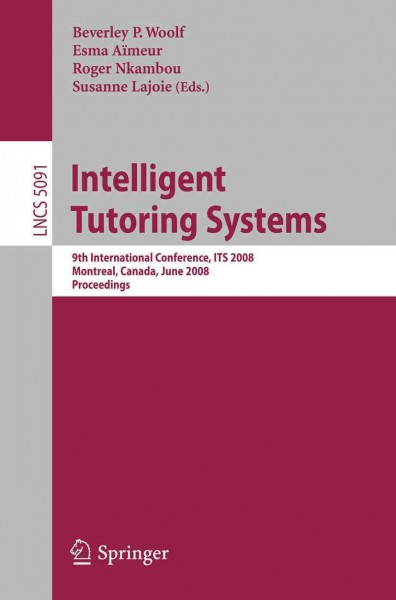 Beverley P. Woolf
Esma Aïmeur
Roger Nkambou
Susanne Lajoie (Eds.)

LNCS 5091

Intelligent Tutoring Systems

9th International Conference, ITS 2008
Montreal, Canada, June 2008
Proceedings

Springer